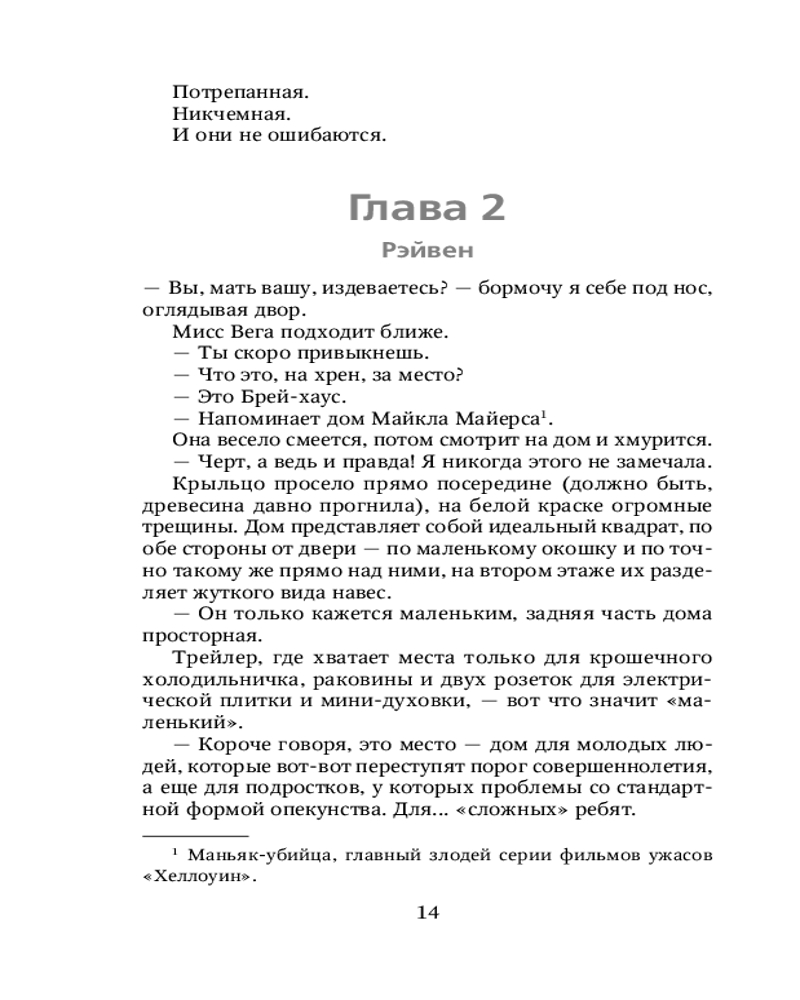 Потрепанная.
Никчемная.
И они не ошибаются.

Глава 2

Рэйвен

— Вы, мать вашу, издеваетесь? — бормочу я себе под нос, оглядывая двор.

Мисс Вега подходит ближе.

— Ты скоро привыкнешь.

— Что это, на хрен, за место?

— Это Брей-хаус.

— Напоминает дом Майкла Майерса$^1$.

Она весело смеется, потом смотрит на дом и хмурится.

— Черт, а ведь и правда! Я никогда этого не замечала.

Крыльцо просело прямо посередине (должно быть, древесина давно прогнила), на белой краске огромные трещины. Дом представляет собой идеальный квадрат, по обе стороны от двери — по маленькому окошку и по точно такому же прямо над ними, на втором этаже их разделяет жуткого вида навес.

— Он только кажется маленьким, задняя часть дома просторная.

Трейлер, где хватает места только для крошечного холодильничка, раковины и двух розеток для электрической плитки и мини-духовки, — вот что значит «маленький».

— Короче говоря, это место — дом для молодых людей, которые вот-вот переступят порог совершеннолетия, а еще для подростков, у которых проблемы со стандартной формой опекунства. Для... «сложных» ребят.

$^1$ Маньяк-убийца, главный злодей серии фильмов ужасов «Хеллоуин».

14